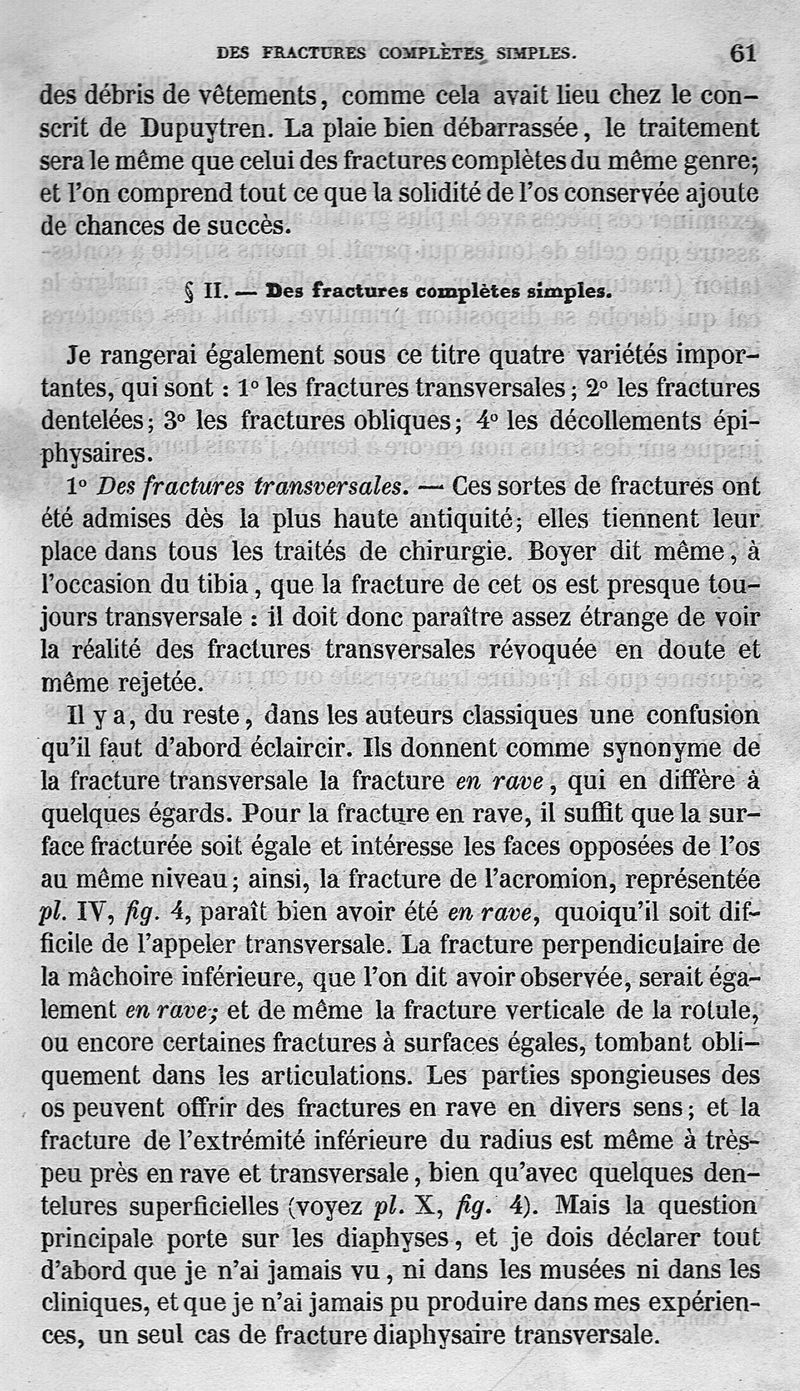 DES FRACTURES COMPLÈTES SIMPLES. 61

des débris de vêtements, comme cela avait lieu chez le conscrit de Dupuytren. La plaie bien débarrassée, le traitement sera le même que celui des fractures complètes du même genre; et l'on comprend tout ce que la solidité de l'os conservée ajoute de chances de succès.

§ II. — Des fractures complètes simples.

Je rangerai également sous ce titre quatre variétés importantes, qui sont : 1° les fractures transversales; 2° les fractures dentelées; 3° les fractures obliques; 4° les décollements épiphysaires.

1° Des fractures transversales. — Ces sortes de fractures ont été admises dès la plus haute antiquité; elles tiennent leur place dans tous les traités de chirurgie. Boyer dit même, à l'occasion du tibia, que la fracture de cet os est presque toujours transversale : il doit donc paraître assez étrange de voir la réalité des fractures transversales révoquée en doute et même rejetée.

Il y a, du reste, dans les auteurs classiques une confusion qu'il faut d'abord éclaircir. Ils donnent comme synonyme de la fracture transversale la fracture en rave, qui en diffère à quelques égards. Pour la fracture en rave, il suffit que la surface fracturée soit égale et intéresse les faces opposées de l'os au même niveau; ainsi, la fracture de l'acromion, représentée pl. IV, fig. 4, paraît bien avoir été en rave, quoiqu'il soit difficile de l'appeler transversale. La fracture perpendiculaire de la mâchoire inférieure, que l'on dit avoir observée, serait également en rave; et de même la fracture verticale de la rotule, ou encore certaines fractures à surfaces égales, tombant obliquement dans les articulations. Les parties spongieuses des os peuvent offrir des fractures en rave en divers sens; et la fracture de l'extrémité inférieure du radius est même à très-peu près en rave et transversale, bien qu'avec quelques dentelures superficielles (voyez pl. X, fig. 4). Mais la question principale porte sur les diaphyses, et je dois déclarer tout d'abord que je n'ai jamais vu, ni dans les musées ni dans les cliniques, et que je n'ai jamais pu produire dans mes expériences, un seul cas de fracture diaphysaire transversale.